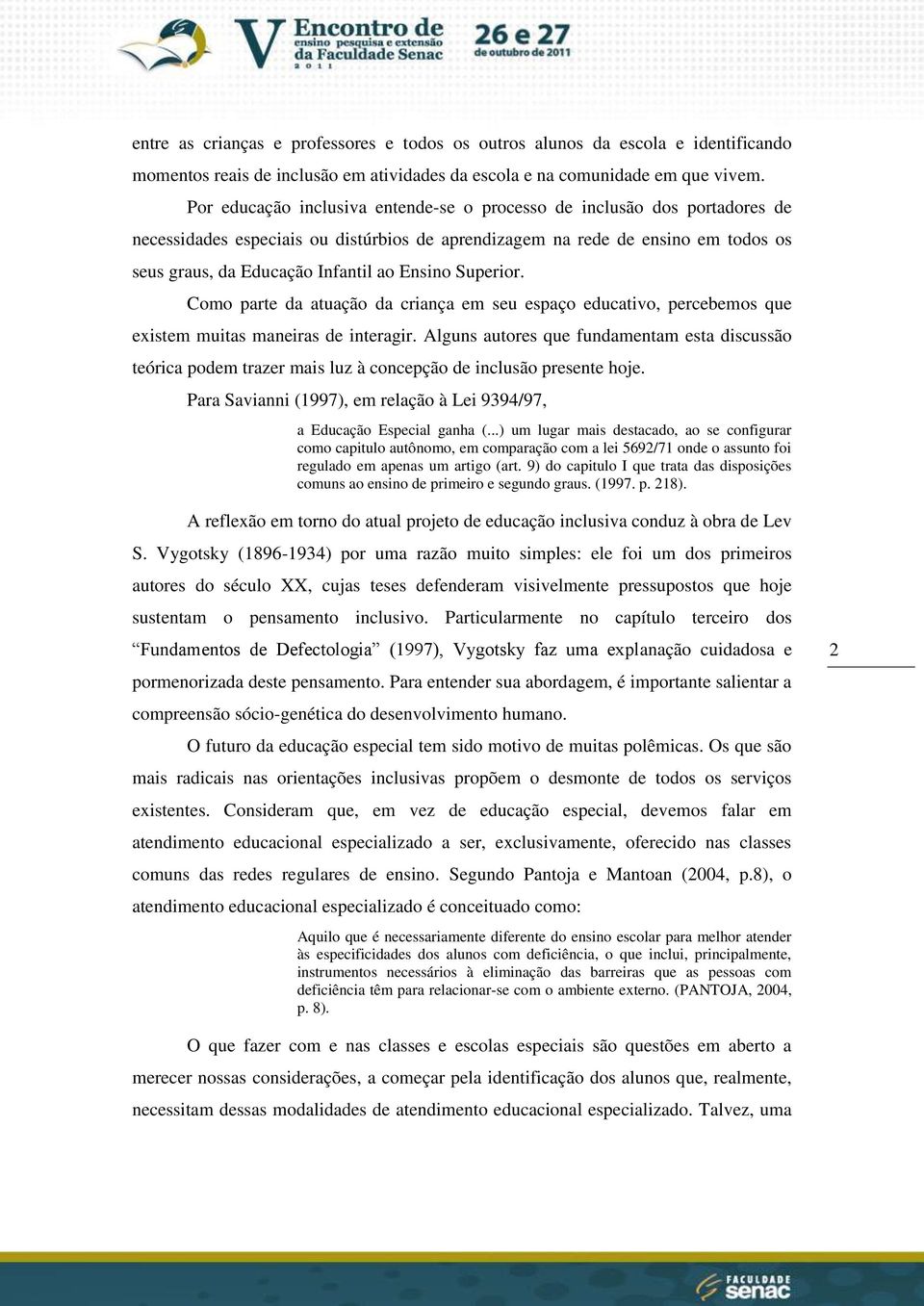 V Encontro de ensino pesquisa e extensão da Faculdade Senac 2011 26 e 27 de outubro de 2011

entre as crianças e professores e todos os outros alunos da escola e identificando momentos reais de inclusão em atividades da escola e na comunidade em que vivem.

Por educação inclusiva entende-se o processo de inclusão dos portadores de necessidades especiais ou distúrbios de aprendizagem na rede de ensino em todos os seus graus, da Educação Infantil ao Ensino Superior.

Como parte da atuação da criança em seu espaço educativo, percebemos que existem muitas maneiras de interagir. Alguns autores que fundamentam esta discussão teórica podem trazer mais luz à concepção de inclusão presente hoje.

Para Savianni (1997), em relação à Lei 9394/97,

a Educação Especial ganha (...) um lugar mais destacado, ao se configurar como capitulo autônomo, em comparação com a lei 5692/71 onde o assunto foi regulado em apenas um artigo (art. 9) do capitulo I que trata das disposições comuns ao ensino de primeiro e segundo graus. (1997. p. 218).

A reflexão em torno do atual projeto de educação inclusiva conduz à obra de Lev S. Vygotsky (1896-1934) por uma razão muito simples: ele foi um dos primeiros autores do século XX, cujas teses defenderam visivelmente pressupostos que hoje sustentam o pensamento inclusivo. Particularmente no capítulo terceiro dos “Fundamentos de Defectologia” (1997), Vygotsky faz uma explanação cuidadosa e pormenorizada deste pensamento. Para entender sua abordagem, é importante salientar a compreensão sócio-genética do desenvolvimento humano.

2

O futuro da educação especial tem sido motivo de muitas polêmicas. Os que são mais radicais nas orientações inclusivas propõem o desmonte de todos os serviços existentes. Consideram que, em vez de educação especial, devemos falar em atendimento educacional especializado a ser, exclusivamente, oferecido nas classes comuns das redes regulares de ensino. Segundo Pantoja e Mantoan (2004, p.8), o atendimento educacional especializado é conceituado como:

Aquilo que é necessariamente diferente do ensino escolar para melhor atender às especificidades dos alunos com deficiência, o que inclui, principalmente, instrumentos necessários à eliminação das barreiras que as pessoas com deficiência têm para relacionar-se com o ambiente externo. (PANTOJA, 2004, p. 8).

O que fazer com e nas classes e escolas especiais são questões em aberto a merecer nossas considerações, a começar pela identificação dos alunos que, realmente, necessitam dessas modalidades de atendimento educacional especializado. Talvez, uma

FACULDADE senac